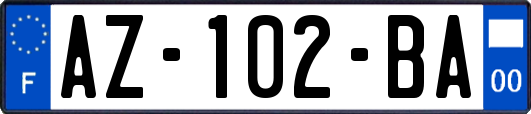 F
AZ-102-BA
00